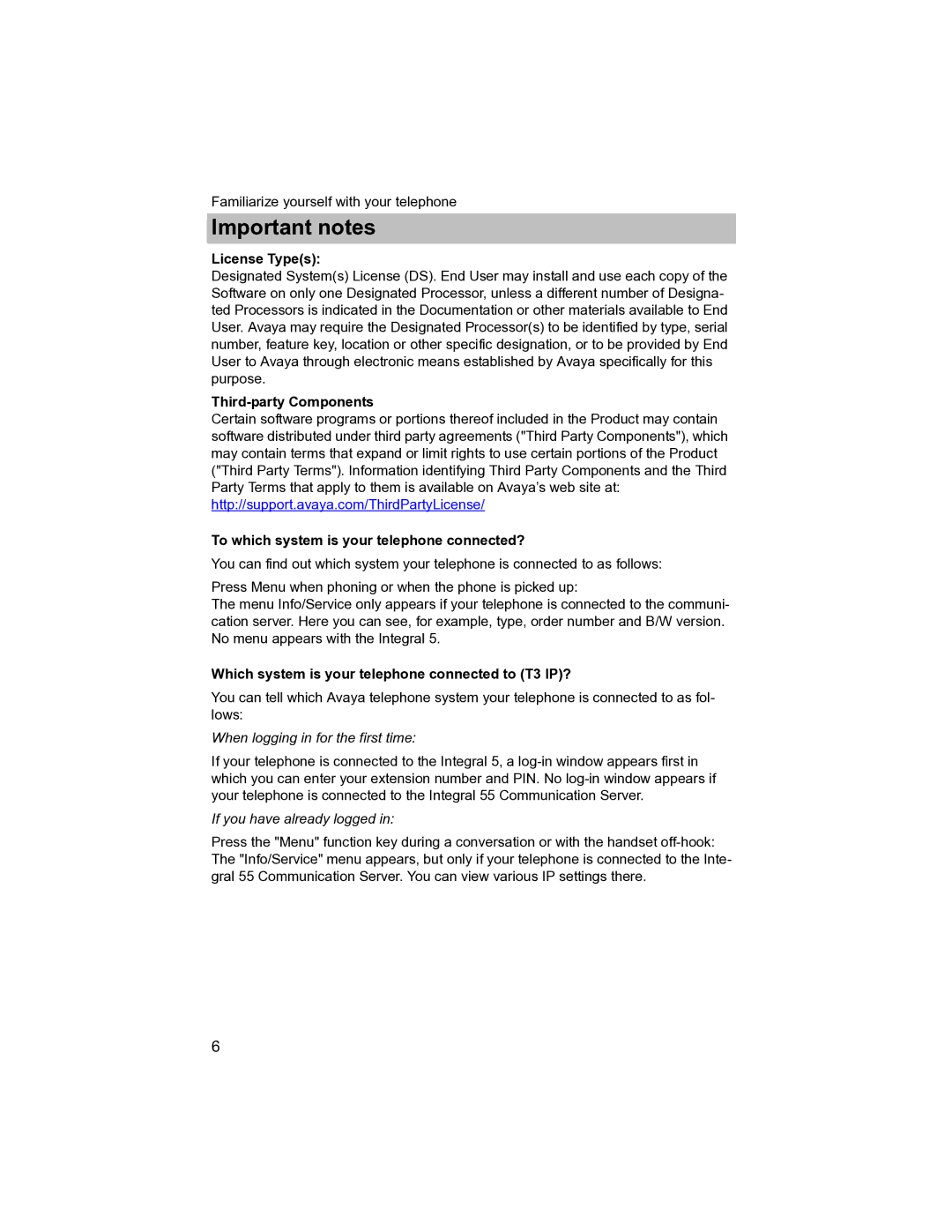 Familiarize yourself with your telephone

Important notes

License Type(s):
Designated System(s) License (DS). End User may install and use each copy of the Software on only one Designated Processor, unless a different number of Designated Processors is indicated in the Documentation or other materials available to End User. Avaya may require the Designated Processor(s) to be identified by type, serial number, feature key, location or other specific designation, or to be provided by End User to Avaya through electronic means established by Avaya specifically for this purpose.

Third-party Components
Certain software programs or portions thereof included in the Product may contain software distributed under third party agreements ("Third Party Components"), which may contain terms that expand or limit rights to use certain portions of the Product ("Third Party Terms"). Information identifying Third Party Components and the Third Party Terms that apply to them is available on Avaya's web site at:
http://support.avaya.com/ThirdPartyLicense/

To which system is your telephone connected?

You can find out which system your telephone is connected to as follows:

Press Menu when phoning or when the phone is picked up:
The menu Info/Service only appears if your telephone is connected to the communication server. Here you can see, for example, type, order number and B/W version. No menu appears with the Integral 5.

Which system is your telephone connected to (T3 IP)?

You can tell which Avaya telephone system your telephone is connected to as follows:

When logging in for the first time:

If your telephone is connected to the Integral 5, a log-in window appears first in which you can enter your extension number and PIN. No log-in window appears if your telephone is connected to the Integral 55 Communication Server.

If you have already logged in:

Press the "Menu" function key during a conversation or with the handset off-hook: The "Info/Service" menu appears, but only if your telephone is connected to the Integral 55 Communication Server. You can view various IP settings there.

6